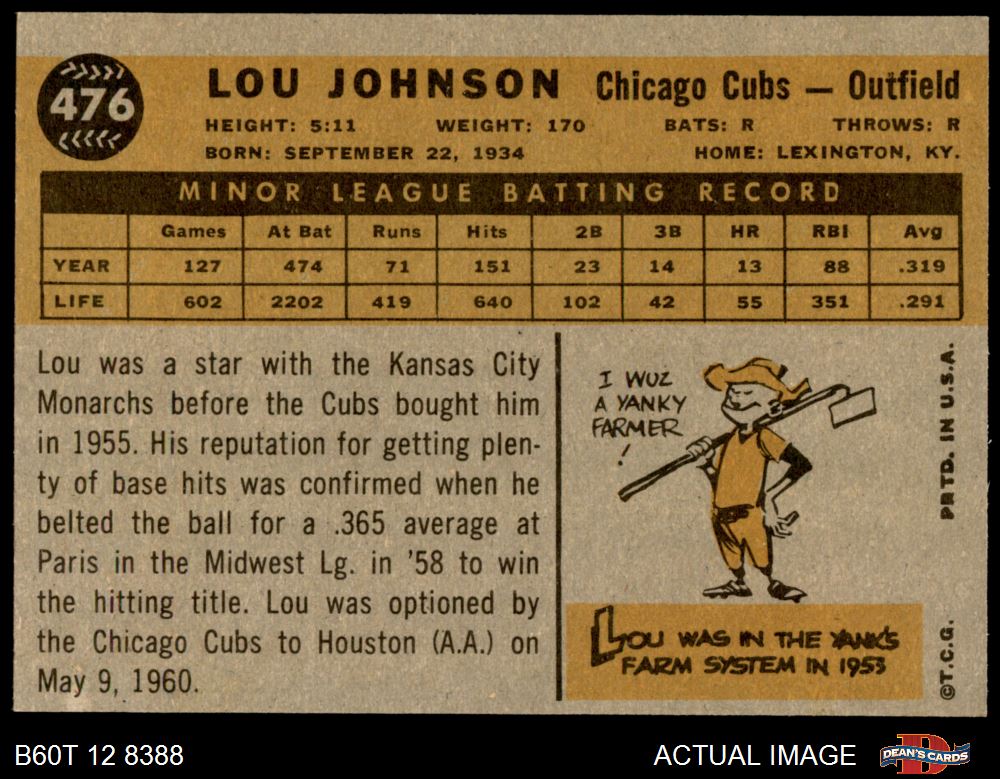 476

LOU JOHNSON Chicago Cubs — Outfield

HEIGHT: 5:11 WEIGHT: 170 BATS: R THROWS: R

BORN: SEPTEMBER 22, 1934 HOME: LEXINGTON, KY.

MINOR LEAGUE BATTING RECORD

| | Games | At Bat | Runs | Hits | 2B | 3B | HR | RBI | Avg |
|---|---|---|---|---|---|---|---|---|---|
| YEAR | 127 | 474 | 71 | 151 | 23 | 14 | 13 | 88 | .319 |
| LIFE | 602 | 2202 | 419 | 640 | 102 | 42 | 55 | 351 | .291 |

Lou was a star with the Kansas City Monarchs before the Cubs bought him in 1955. His reputation for getting plenty of base hits was confirmed when he belted the ball for a .365 average at Paris in the Midwest Lg. in '58 to win the hitting title. Lou was optioned by the Chicago Cubs to Houston (A.A.) on May 9, 1960.

I WUZ A YANKY FARMER !

LOU WAS IN THE YANK'S FARM SYSTEM IN 1953

PRTD. IN U.S.A.

©T.C.G.

B60T 12 8388

ACTUAL IMAGE

DEAN'S CARDS